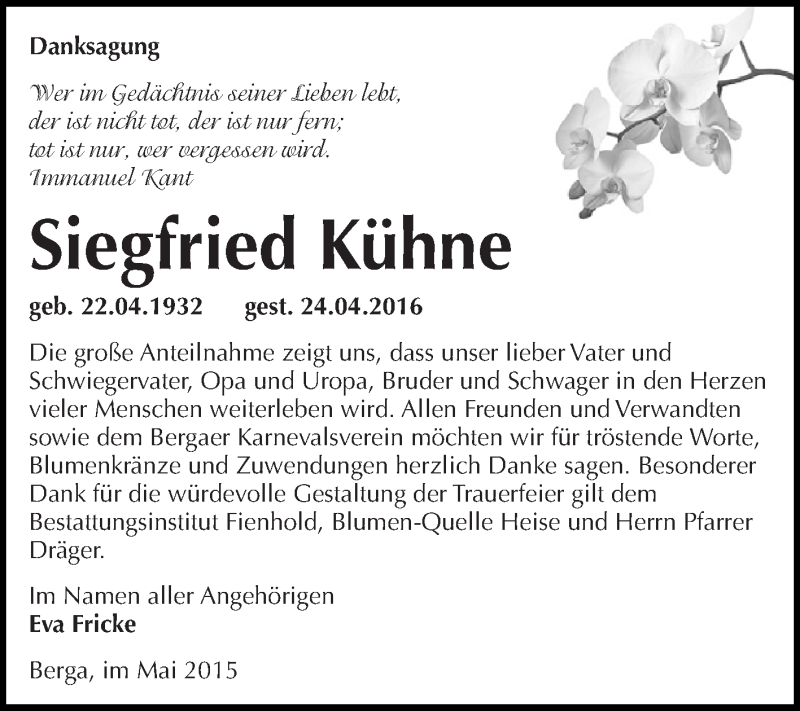 Danksagung

Wer im Gedächtnis seiner Lieben lebt,
der ist nicht tot, der ist nur fern;
tot ist nur, wer vergessen wird.
Immanuel Kant

Siegfried Kühne

geb. 22.04.1932 gest. 24.04.2016

Die große Anteilnahme zeigt uns, dass unser lieber Vater und Schwiegervater, Opa und Uropa, Bruder und Schwager in den Herzen vieler Menschen weiterleben wird. Allen Freunden und Verwandten sowie dem Bergaer Karnevalsverein möchten wir für tröstende Worte, Blumenkränze und Zuwendungen herzlich Danke sagen. Besonderer Dank für die würdevolle Gestaltung der Trauerfeier gilt dem Bestattungsinstitut Fienhold, Blumen-Quelle Heise und Herrn Pfarrer Dräger.

Im Namen aller Angehörigen
Eva Fricke

Berga, im Mai 2015